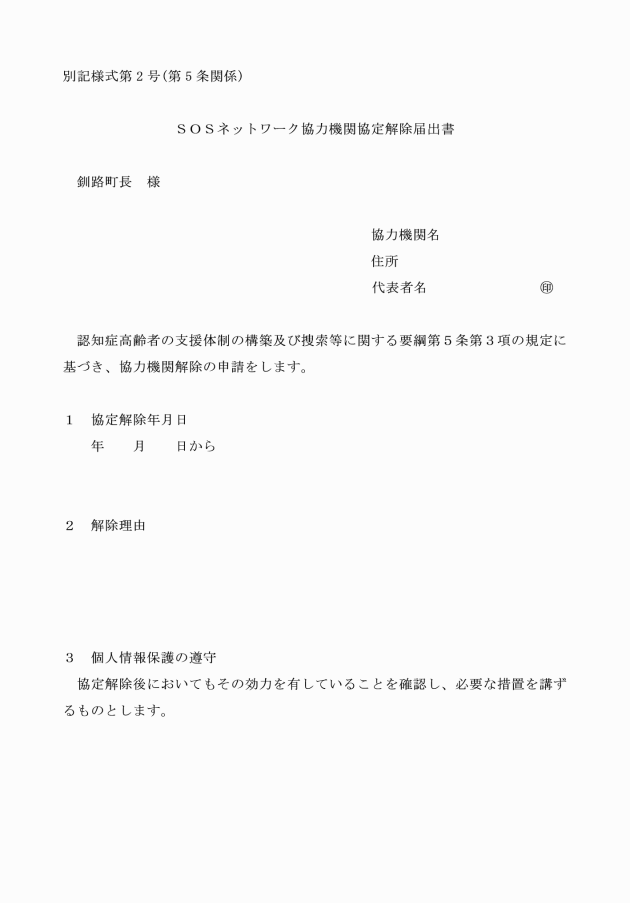 別記様式第２号（第５条関係）

ＳＯＳネットワーク協力機関協定解除届出書

釧路町長　様

協力機関名
住所
代表者名　　　　　　　㊞

認知症高齢者の支援体制の構築及び捜索等に関する要綱第５条第３項の規定に基づき、協力機関解除の申請をします。

１　協定解除年月日
年　　月　　日から

２　解除理由

３　個人情報保護の遵守
協定解除後においてもその効力を有していることを確認し、必要な措置を講ずるものとします。